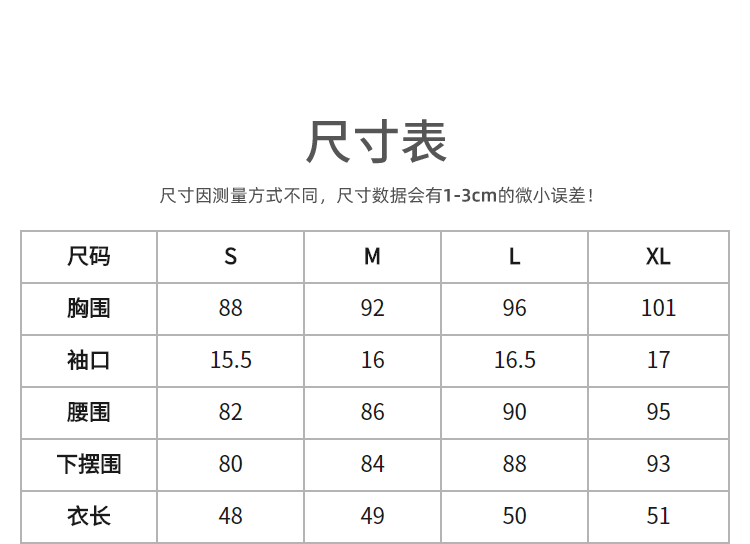 尺寸表

尺寸因测量方式不同，尺寸数据会有1-3cm的微小误差！

| 尺码 | S | M | L | XL |
|---|---|---|---|---|
| 胸围 | 88 | 92 | 96 | 101 |
| 袖口 | 15.5 | 16 | 16.5 | 17 |
| 腰围 | 82 | 86 | 90 | 95 |
| 下摆围 | 80 | 84 | 88 | 93 |
| 衣长 | 48 | 49 | 50 | 51 |